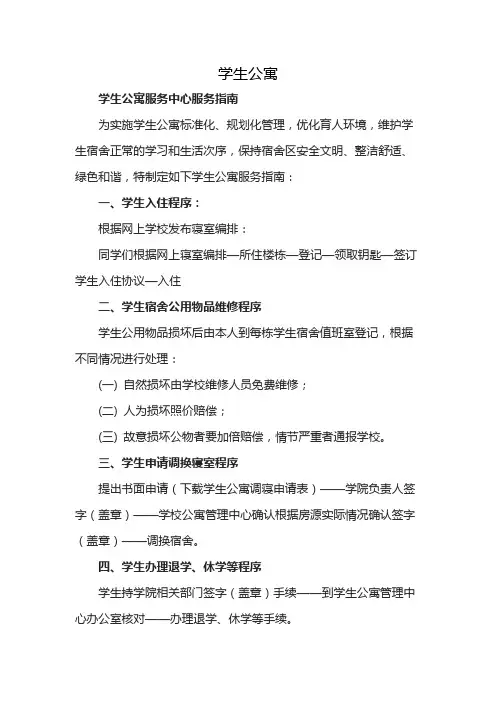 学生公寓

学生公寓服务中心服务指南

为实施学生公寓标准化、规划化管理，优化育人环境，维护学生宿舍正常的学习和生活次序，保持宿舍区安全文明、整洁舒适、绿色和谐，特制定如下学生公寓服务指南：

一、学生入住程序：

根据网上学校发布寝室编排：

同学们根据网上寝室编排—所住楼栋—登记—领取钥匙—签订学生入住协议—入住

二、学生宿舍公用物品维修程序

学生公用物品损坏后由本人到每栋学生宿舍值班室登记，根据不同情况进行处理：

(一) 自然损坏由学校维修人员免费维修；

(二) 人为损坏照价赔偿；

(三) 故意损坏公物者要加倍赔偿，情节严重者通报学校。

三、学生申请调换寝室程序

提出书面申请（下载学生公寓调寝申请表）——学院负责人签字（盖章）——学校公寓管理中心确认根据房源实际情况确认签字（盖章）——调换宿舍。

四、学生办理退学、休学等程序

学生持学院相关部门签字（盖章）手续——到学生公寓管理中心办公室核对——办理退学、休学等手续。